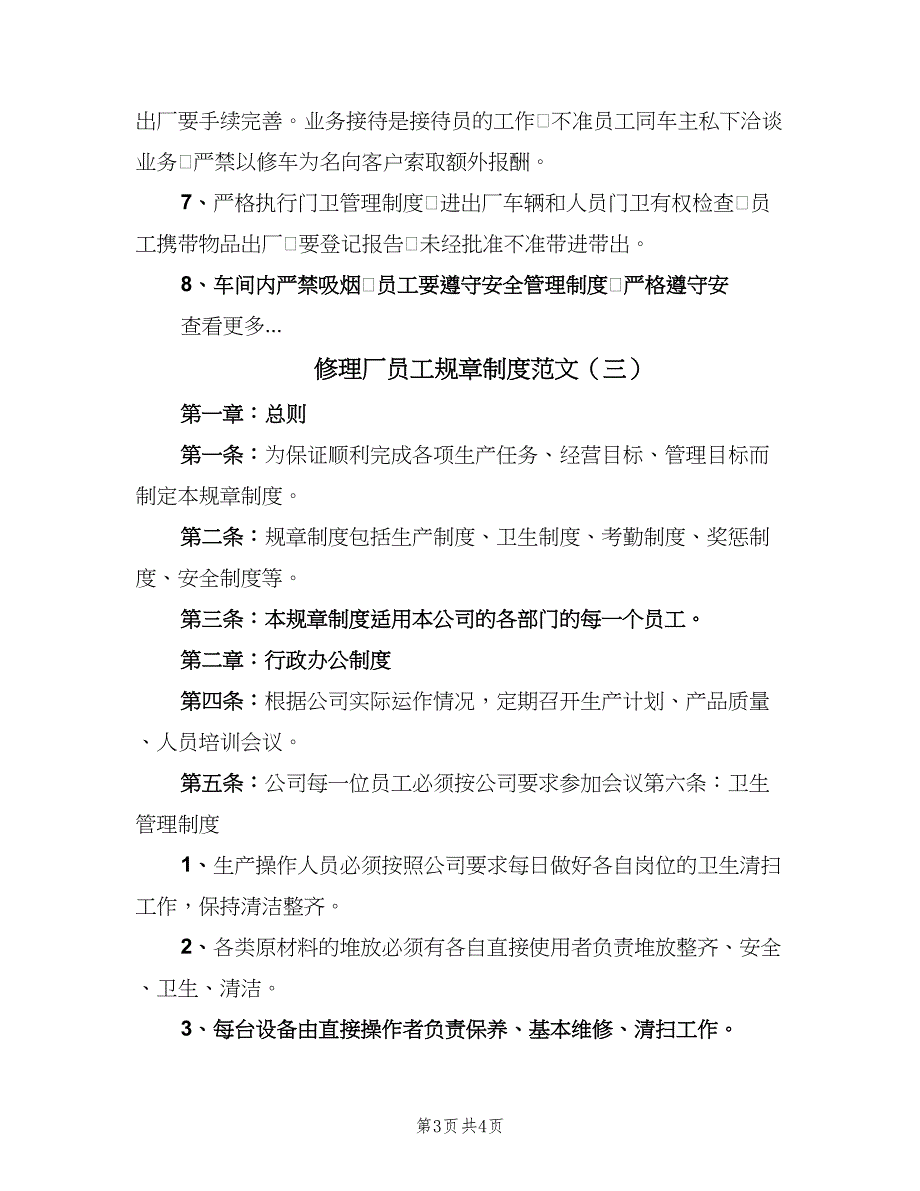 出厂要手续完善。业务接待是接待员的工作□不准员工同车主私下洽谈业务□严禁以修车为名向客户索取额外报酬。

7、严格执行门卫管理制度□进出厂车辆和人员门卫有权检查□员工携带物品出厂□要登记报告□未经批准不准带进带出。

8、车间内严禁吸烟□员工要遵守安全管理制度□严格遵守安

查看更多...

修理厂员工规章制度范文（三）

第一章：总则

第一条：为保证顺利完成各项生产任务、经营目标、管理目标而制定本规章制度。

第二条：规章制度包括生产制度、卫生制度、考勤制度、奖惩制度、安全制度等。

第三条：本规章制度适用本公司的各部门的每一个员工。

第二章：行政办公制度

第四条：根据公司实际运作情况，定期召开生产计划、产品质量、人员培训会议。

第五条：公司每一位员工必须按公司要求参加会议第六条：卫生管理制度

1、生产操作人员必须按照公司要求每日做好各自岗位的卫生清扫工作，保持清洁整齐。

2、各类原材料的堆放必须有各自直接使用者负责堆放整齐、安全、卫生、清洁。

3、每台设备由直接操作者负责保养、基本维修、清扫工作。

第3页 共4页